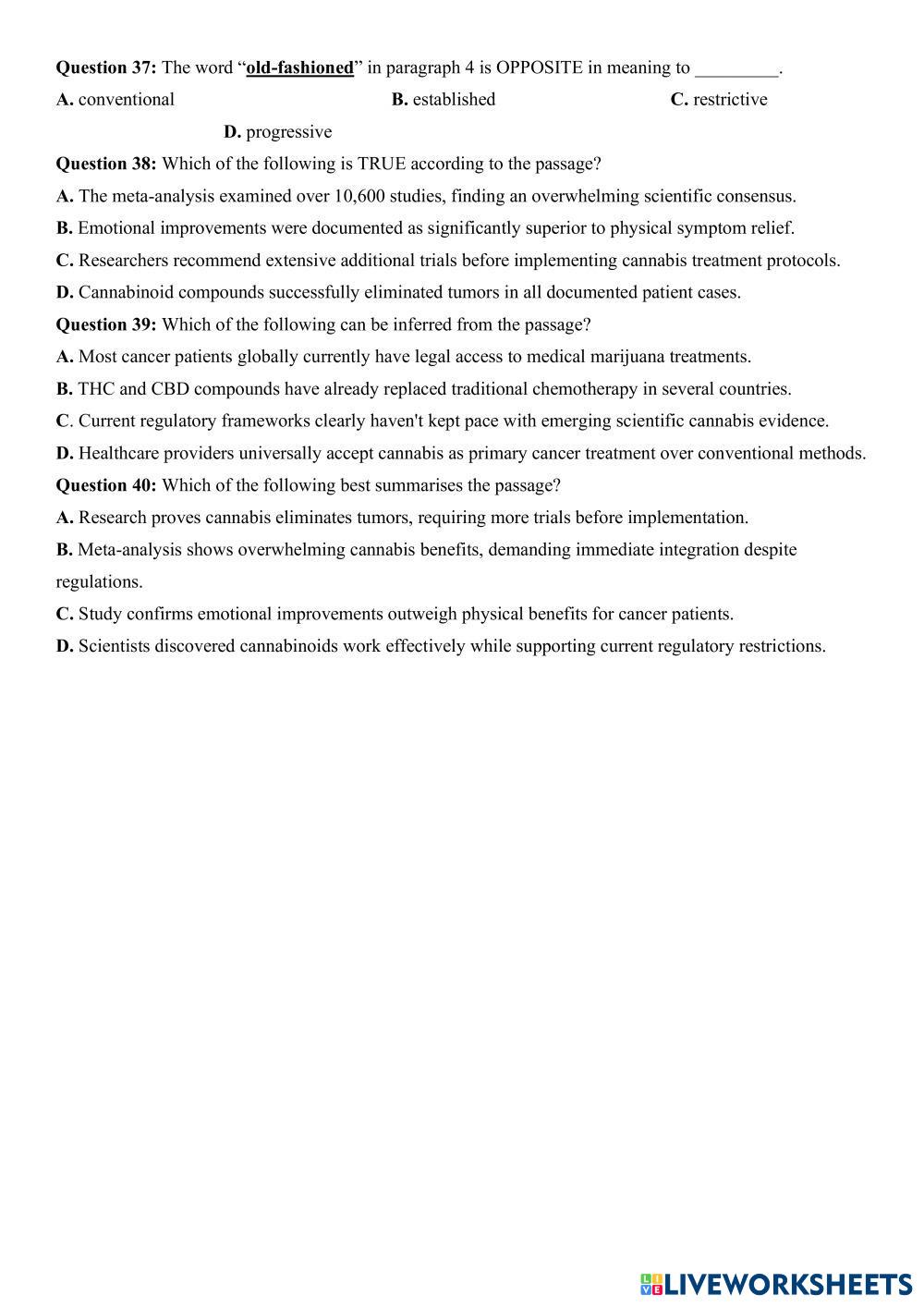 Question 37: The word “old-fashioned” in paragraph 4 is OPPOSITE in meaning to _________.

A. conventional B. established C. restrictive

D. progressive

Question 38: Which of the following is TRUE according to the passage?

A. The meta-analysis examined over 10,600 studies, finding an overwhelming scientific consensus.

B. Emotional improvements were documented as significantly superior to physical symptom relief.

C. Researchers recommend extensive additional trials before implementing cannabis treatment protocols.

D. Cannabinoid compounds successfully eliminated tumors in all documented patient cases.

Question 39: Which of the following can be inferred from the passage?

A. Most cancer patients globally currently have legal access to medical marijuana treatments.

B. THC and CBD compounds have already replaced traditional chemotherapy in several countries.

C. Current regulatory frameworks clearly haven't kept pace with emerging scientific cannabis evidence.

D. Healthcare providers universally accept cannabis as primary cancer treatment over conventional methods.

Question 40: Which of the following best summarises the passage?

A. Research proves cannabis eliminates tumors, requiring more trials before implementation.

B. Meta-analysis shows overwhelming cannabis benefits, demanding immediate integration despite regulations.

C. Study confirms emotional improvements outweigh physical benefits for cancer patients.

D. Scientists discovered cannabinoids work effectively while supporting current regulatory restrictions.

LIVEWORKSHEETS